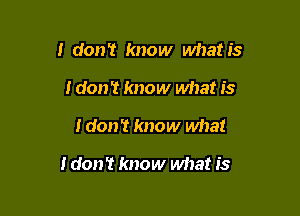 I don't know what is

I don't know what is

I don't know what

I don't know what is